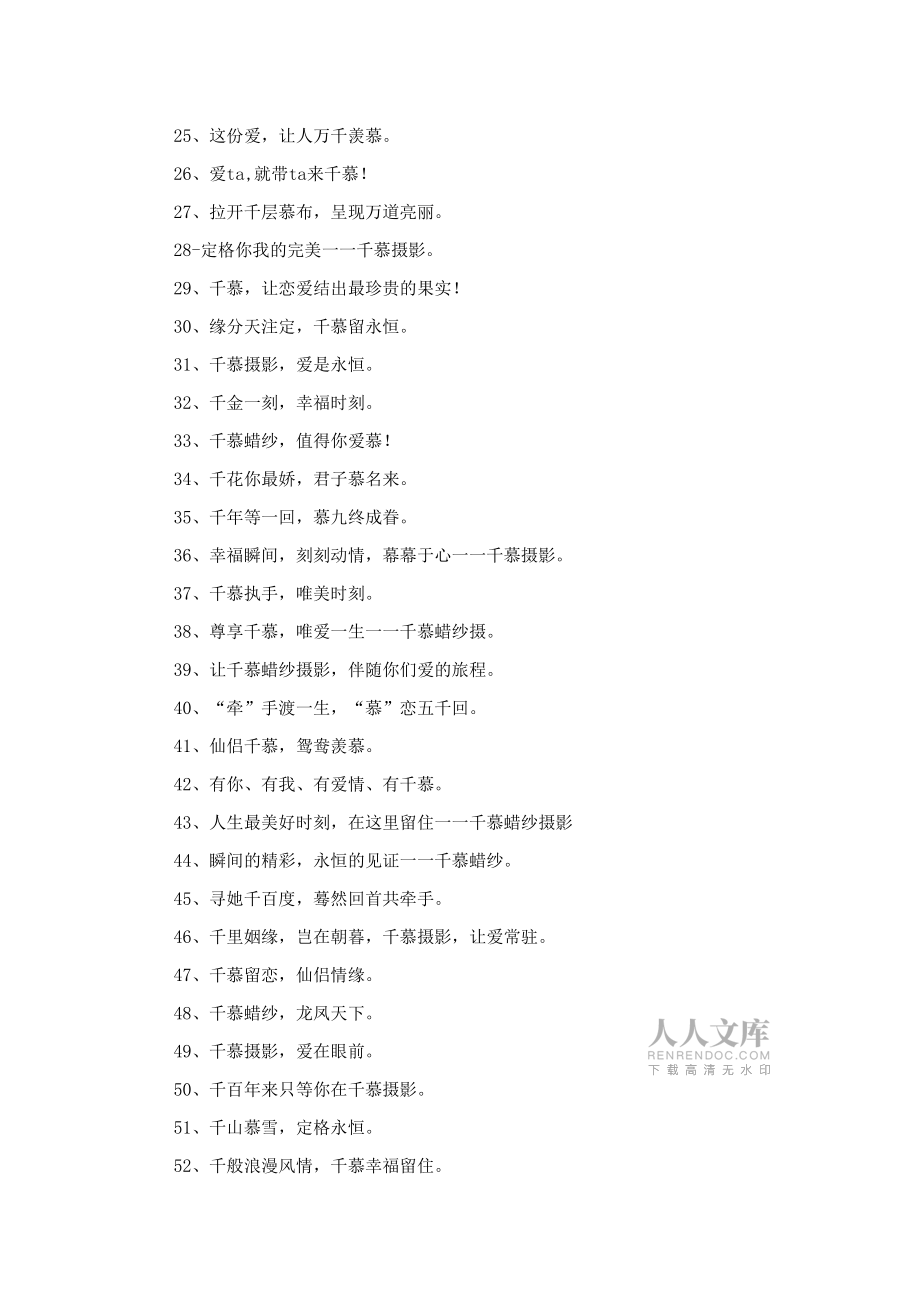 25、这份爱，让人万千羡慕。

26、爱ta,就带ta来千慕！

27、拉开千层慕布，呈现万道亮丽。

28-定格你我的完美一一千慕摄影。

29、千慕，让恋爱结出最珍贵的果实！

30、缘分天注定，千慕留永恒。

31、千慕摄影，爱是永恒。

32、千金一刻，幸福时刻。

33、千慕蜡纱，值得你爱慕！

34、千花你最娇，君子慕名来。

35、千年等一回，慕九终成眷。

36、幸福瞬间，刻刻动情，幕幕于心一一千慕摄影。

37、千慕执手，唯美时刻。

38、尊享千慕，唯爱一生一一千慕蜡纱摄。

39、让千慕蜡纱摄影，伴随你们爱的旅程。

40、“牵”手渡一生，“慕”恋五千回。

41、仙侣千慕，鸳鸯羡慕。

42、有你、有我、有爱情、有千慕。

43、人生最美好时刻，在这里留住一一千慕蜡纱摄影

44、瞬间的精彩，永恒的见证一一千慕蜡纱。

45、寻她千百度，蓦然回首共牵手。

46、千里姻缘，岂在朝暮，千慕摄影，让爱常驻。

47、千慕留恋，仙侣情缘。

48、千慕蜡纱，龙凤天下。

49、千慕摄影，爱在眼前。

50、千百年来只等你在千慕摄影。

51、千山慕雪，定格永恒。

52、千般浪漫风情，千慕幸福留住。

人人文库
RENRENDOC.COM
下载高清无水印